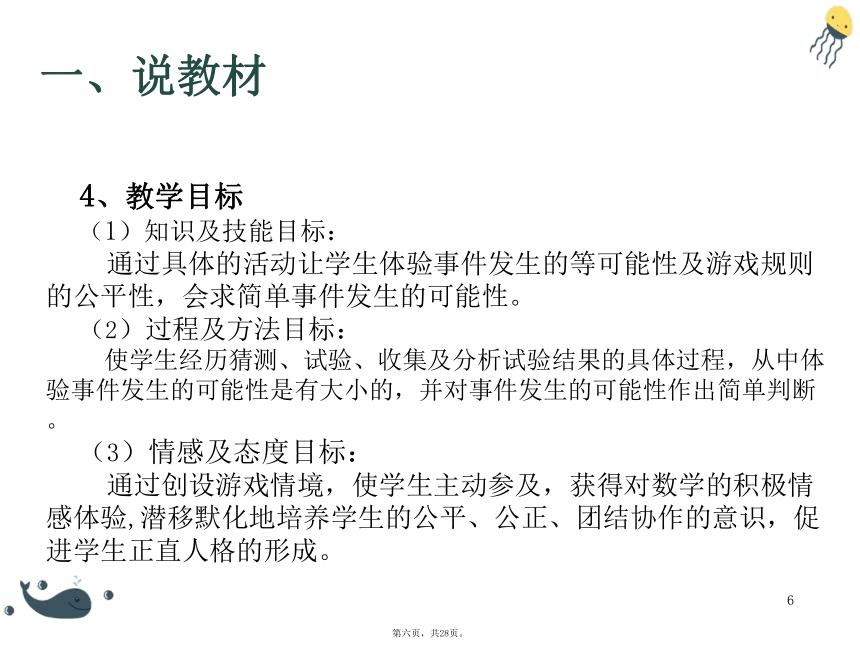 一、说教材

4、教学目标

（1）知识及技能目标：

通过具体的活动让学生体验事件发生的等可能性及游戏规则的公平性，会求简单事件发生的可能性。

（2）过程及方法目标：

使学生经历猜测、试验、收集及分析试验结果的具体过程，从中体验事件发生的可能性是有大小的，并对事件发生的可能性作出简单判断。

（3）情感及态度目标：

通过创设游戏情境，使学生主动参及，获得对数学的积极情感体验,潜移默化地培养学生的公平、公正、团结协作的意识，促进学生正直人格的形成。

6

第六页，共28页。